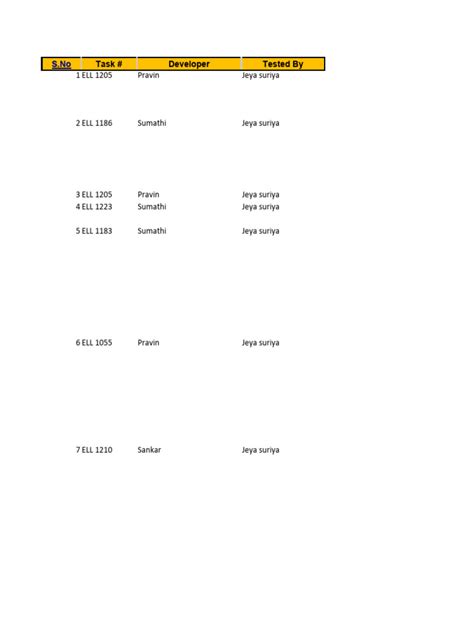 | S.No | Task # | Developer | Tested By |
|---|---|---|---|
| 1 | ELL 1205 | Pravin | Jeya suriya |
| 2 | ELL 1186 | Sumathi | Jeya suriya |
| 3 | ELL 1205 | Pravin | Jeya suriya |
| 4 | ELL 1223 | Sumathi | Jeya suriya |
| 5 | ELL 1183 | Sumathi | Jeya suriya |
| 6 | ELL 1055 | Pravin | Jeya suriya |
| 7 | ELL 1210 | Sankar | Jeya suriya |